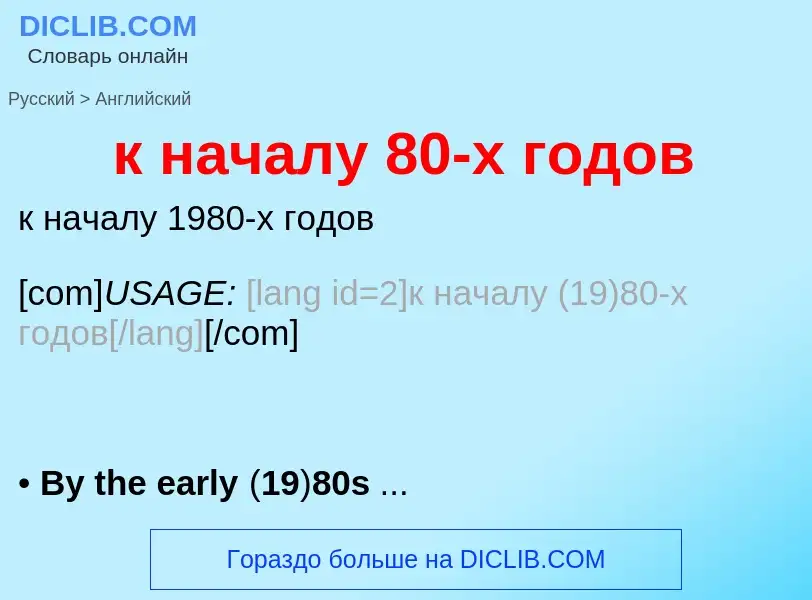 DICLIB.COM
Словарь онлайн

Русский > Английский

к началу 80-х годов

к началу 1980-х годов

[com]USAGE: [lang id=2]к началу (19)80-х годов[/lang][/com]

• By the early (19)80s ...

Гораздо больше на DICLIB.COM